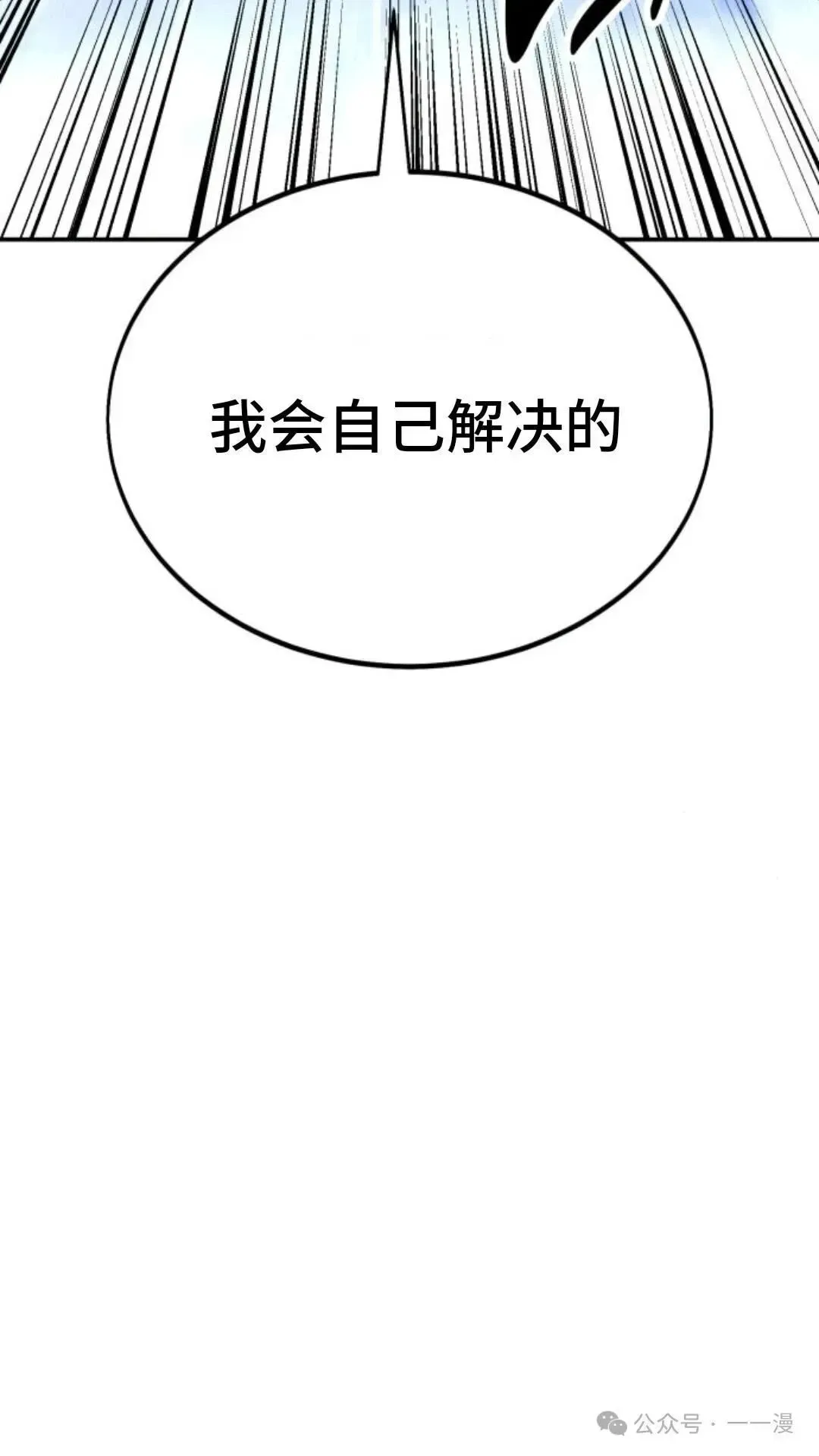 我会自己解决的

公众号 · 一一漫